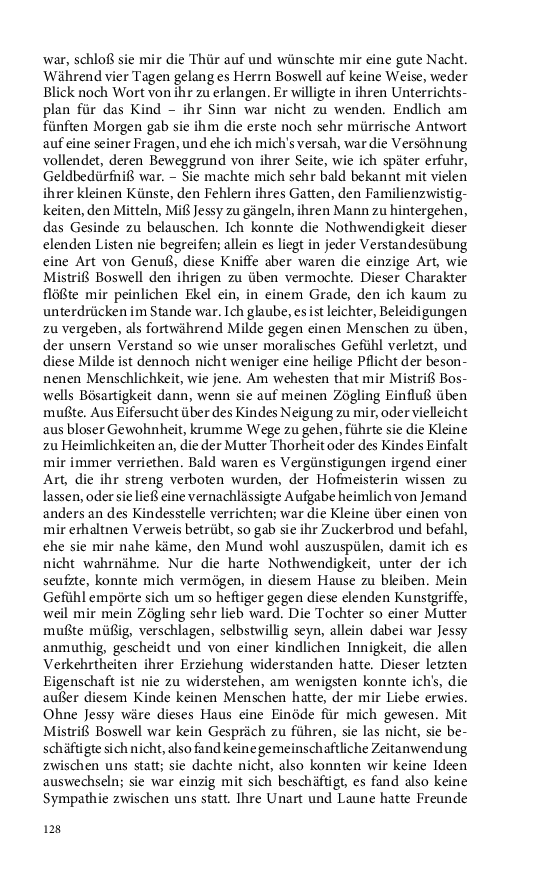 war, schloß sie mir die Thür auf und wünschte mir eine gute Nacht. Während vier Tagen gelang es Herrn Boswell auf keine Weise, weder Blick noch Wort von ihr zu erlangen. Er willigte in ihren Unterrichtsplan für das Kind – ihr Sinn war nicht zu wenden. Endlich am fünften Morgen gab sie ihm die erste noch sehr mürrische Antwort auf eine seiner Fragen, und ehe ich mich's versah, war die Versöhnung vollendet, deren Beweggrund von ihrer Seite, wie ich später erfuhr, Geldbedürfniß war. – Sie machte mich sehr bald bekannt mit vielen ihrer kleinen Künste, den Fehlern ihres Gatten, den Familienzwistigkeiten, den Mitteln, Miß Jessy zu gängeln, ihren Mann zu hintergehen, das Gesinde zu belauschen. Ich konnte die Nothwendigkeit dieser elenden Listen nie begreifen; allein es liegt in jeder Verstandesübung eine Art von Genuß, diese Kniffe aber waren die einzige Art, wie Mistriß Boswell den ihrigen zu üben vermochte. Dieser Charakter flößte mir peinlichen Ekel ein, in einem Grade, den ich kaum zu unterdrücken im Stande war. Ich glaube, es ist leichter, Beleidigungen zu vergeben, als fortwährend Milde gegen einen Menschen zu üben, der unsern Verstand so wie unser moralisches Gefühl verletzt, und diese Milde ist dennoch nicht weniger eine heilige Pflicht der besonnenen Menschlichkeit, wie jene. Am wehesten that mir Mistriß Boswells Bösartigkeit dann, wenn sie auf meinen Zögling Einfluß üben mußte. Aus Eifersucht über des Kindes Neigung zu mir, oder vielleicht aus bloser Gewohnheit, krumme Wege zu gehen, führte sie die Kleine zu Heimlichkeiten an, die der Mutter Thorheit oder des Kindes Einfalt mir immer verriethen. Bald waren es Vergünstigungen irgend einer Art, die ihr streng verboten wurden, der Hofmeisterin wissen zu lassen, oder sie ließ eine vernachlässigte Aufgabe heimlich von Jemand anders an des Kindesstelle verrichten; war die Kleine über einen von mir erhaltnen Verweis betrübt, so gab sie ihr Zuckerbrod und befahl, ehe sie mir nahe käme, den Mund wohl auszuspülen, damit ich es nicht wahrnähme. Nur die harte Nothwendigkeit, unter der ich seufzte, konnte mich vermögen, in diesem Hause zu bleiben. Mein Gefühl empörte sich um so heftiger gegen diese elenden Kunstgriffe, weil mir mein Zögling sehr lieb ward. Die Tochter so einer Mutter mußte müßig, verschlagen, selbstwillig seyn, allein dabei war Jessy anmuthig, gescheidt und von einer kindlichen Innigkeit, die allen Verkehrtheiten ihrer Erziehung widerstanden hatte. Dieser letzten Eigenschaft ist nie zu widerstehen, am wenigsten konnte ich's, die außer diesem Kinde keinen Menschen hatte, der mir Liebe erwies. Ohne Jessy wäre dieses Haus eine Einöde für mich gewesen. Mit Mistriß Boswell war kein Gespräch zu führen, sie las nicht, sie beschäftigte sich nicht, also fand keine gemeinschaftliche Zeitanwendung zwischen uns statt; sie dachte nicht, also konnten wir keine Ideen auswechseln; sie war einzig mit sich beschäftigt, es fand also keine Sympathie zwischen uns statt. Ihre Unart und Laune hatte Freunde

128